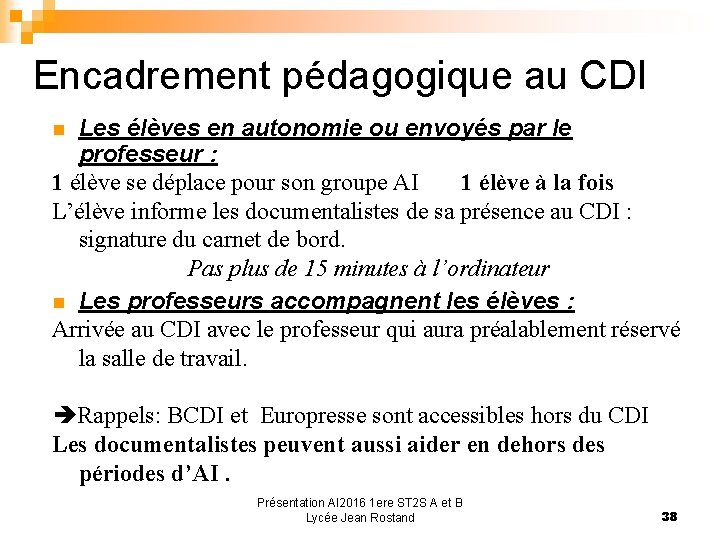 Encadrement pédagogique au CDI

Les élèves en autonomie ou envoyés par le professeur :

1 élève se déplace pour son groupe AI    1 élève à la fois

L'élève informe les documentalistes de sa présence au CDI : signature du carnet de bord.

Pas plus de 15 minutes à l'ordinateur

Les professeurs accompagnent les élèves :

Arrivée au CDI avec le professeur qui aura préalablement réservé la salle de travail.

➔Rappels: BCDI et Europresse sont accessibles hors du CDI

Les documentalistes peuvent aussi aider en dehors des périodes d'AI .

Présentation AI2016 1ere ST2S A et B
Lycée Jean Rostand

38